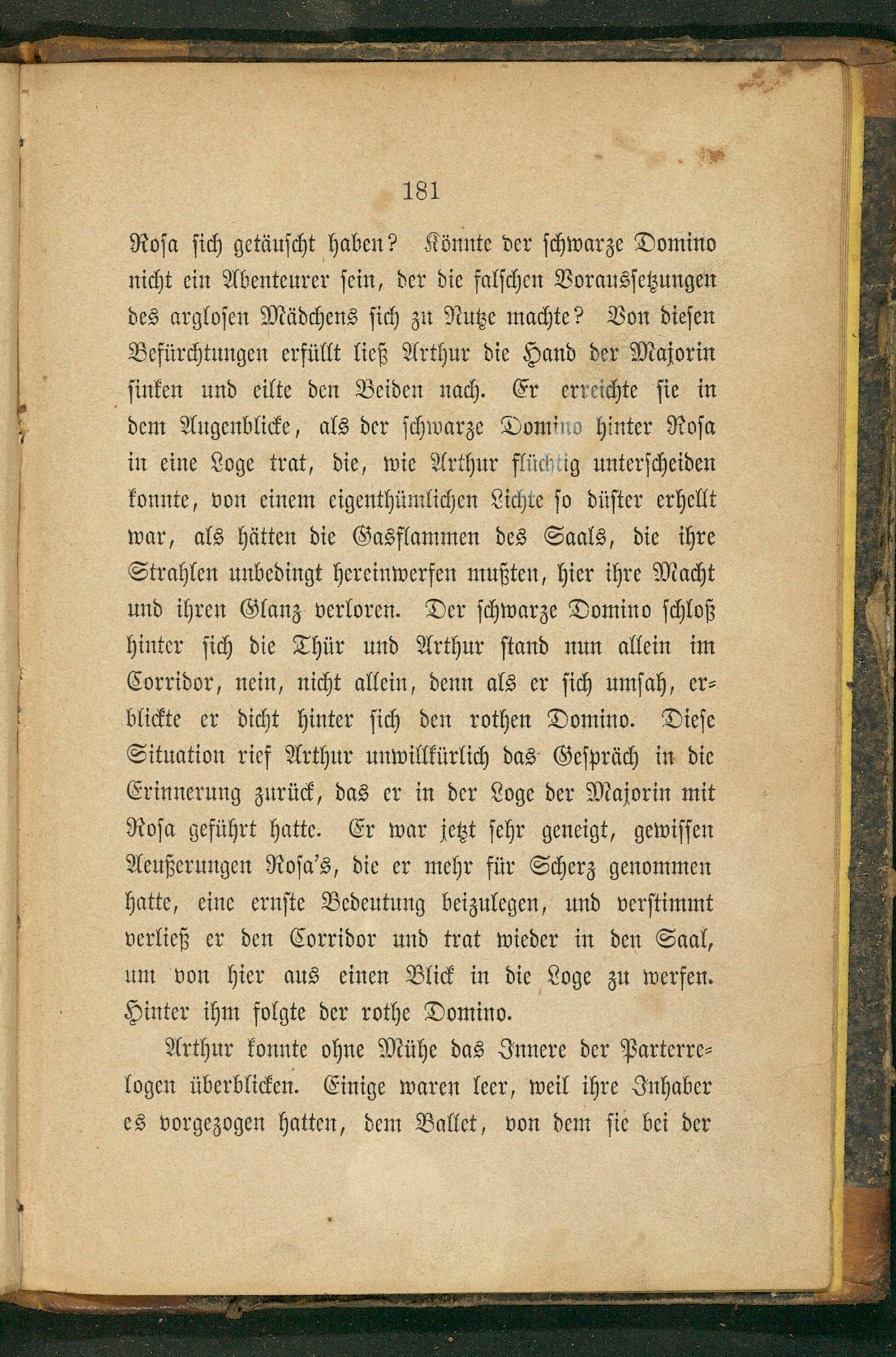 181

Rosa sich getäuscht haben? Könnte der schwarze Domino nicht ein Abenteurer sein, der die falschen Voraussetzungen des arglosen Mädchens sich zu Nutze machte? Von diesen Befürchtungen erfüllt ließ Arthur die Hand der Majorin sinken und eilte den Beiden nach. Er erreichte sie in dem Augenblicke, als der schwarze Domino hinter Rosa in eine Loge trat, die, wie Arthur flüchtig unterscheiden konnte, von einem eigenthümlichen Lichte so düster erhellt war, als hätten die Gasflammen des Saals, die ihre Strahlen unbedingt hereinwerfen mußten, hier ihre Macht und ihren Glanz verloren. Der schwarze Domino schloß hinter sich die Thür und Arthur stand nun allein im Corridor, nein, nicht allein, denn als er sich umsah, erblickte er dicht hinter sich den rothen Domino. Diese Situation rief Arthur unwillkürlich das Gespräch in die Erinnerung zurück, das er in der Loge der Majorin mit Rosa geführt hatte. Er war jetzt sehr geneigt, gewissen Aeußerungen Rosa's, die er mehr für Scherz genommen hatte, eine ernste Bedeutung beizulegen, und verstimmt verließ er den Corridor und trat wieder in den Saal, um von hier aus einen Blick in die Loge zu werfen. Hinter ihm folgte der rothe Domino.

Arthur konnte ohne Mühe das Innere der Parterrelogen überblicken. Einige waren leer, weil ihre Inhaber es vorgezogen hatten, dem Ballet, von dem sie bei der